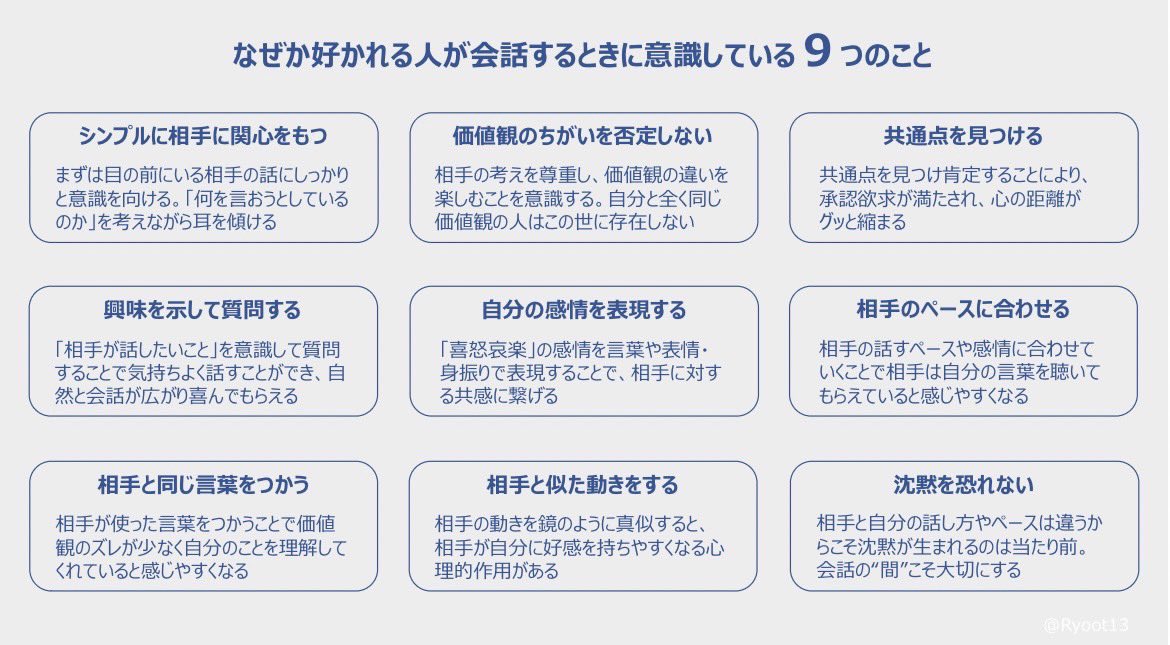 なぜか好かれる人が会話するときに意識している 9 つのこと

シンプルに相手に関心をもつ

まずは目の前にいる相手の話にしっかりと意識を向ける。「何を言おうとしているのか」を考えながら耳を傾ける

価値観のちがいを否定しない

相手の考えを尊重し、価値観の違いを楽しむことを意識する。自分と全く同じ価値観の人はこの世に存在しない

共通点を見つける

共通点を見つけ肯定することにより、承認欲求が満たされ、心の距離がグッと縮まる

興味を示して質問する

「相手が話したいこと」を意識して質問することで気持ちよく話すことができ、自然と会話が広がり喜んでもらえる

自分の感情を表現する

「喜怒哀楽」の感情を言葉や表情・身振りで表現することで、相手に対する共感に繋げる

相手のペースに合わせる

相手の話すペースや感情に合わせていくことで相手は自分の言葉を聴いてもらえていると感じやすくなる

相手と同じ言葉をつかう

相手が使った言葉をつかうことで価値観のズレが少なく自分のことを理解してくれていると感じやすくなる

相手と似た動きをする

相手の動きを鏡のように真似すると、相手が自分に好感を持ちやすくなる心理的作用がある

沈黙を恐れない

相手と自分の話し方やペースは違うからこそ沈黙が生まれるのは当たり前。会話の“間”こそ大切にする

@Ryoot13